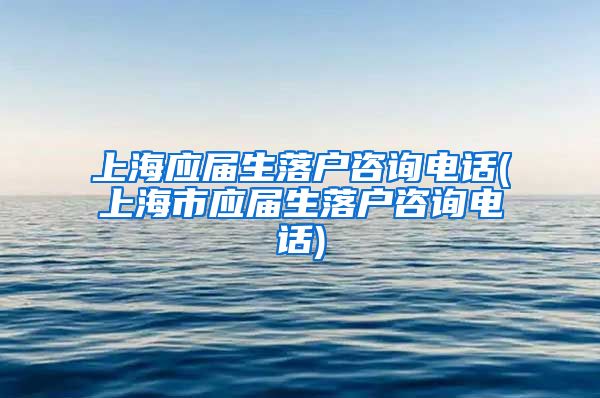 上海应届生落户咨询电话(上海市应届生落户咨询电话)